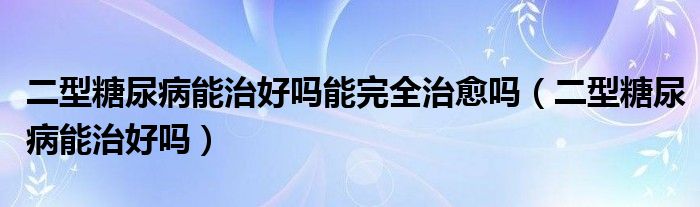 二型糖尿病能治好吗能完全治愈吗（二型糖尿病能治好吗）